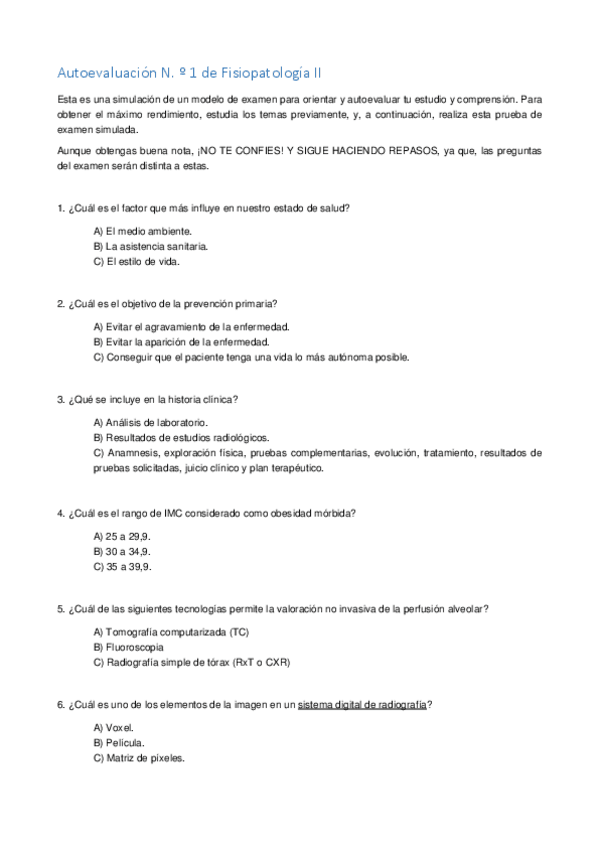 Autoevaluación N. º 1 de Fisiopatología II

Esta es una simulación de un modelo de examen para orientar y autoevaluar tu estudio y comprensión. Para obtener el máximo rendimiento, estudia los temas previamente, y, a continuación, realiza esta prueba de examen simulada.

Aunque obtengas buena nota, ¡NO TE CONFIES! Y SIGUE HACIENDO REPASOS, ya que, las preguntas del examen serán distinta a estas.

1. ¿Cuál es el factor que más influye en nuestro estado de salud?

A) El medio ambiente.
B) La asistencia sanitaria.
C) El estilo de vida.

2. ¿Cuál es el objetivo de la prevención primaria?

A) Evitar el agravamiento de la enfermedad.
B) Evitar la aparición de la enfermedad.
C) Conseguir que el paciente tenga una vida lo más autónoma posible.

3. ¿Qué se incluye en la historia clínica?

A) Análisis de laboratorio.
B) Resultados de estudios radiológicos.
C) Anamnesis, exploración física, pruebas complementarias, evolución, tratamiento, resultados de pruebas solicitadas, juicio clínico y plan terapéutico.

4. ¿Cuál es el rango de IMC considerado como obesidad mórbida?

A) 25 a 29,9.
B) 30 a 34,9.
C) 35 a 39,9.

5. ¿Cuál de las siguientes tecnologías permite la valoración no invasiva de la perfusión alveolar?

A) Tomografía computarizada (TC)
B) Fluoroscopia
C) Radiografía simple de tórax (RxT o CXR)

6. ¿Cuál es uno de los elementos de la imagen en un sistema digital de radiografía?

A) Voxel.
B) Película.
C) Matriz de píxeles.